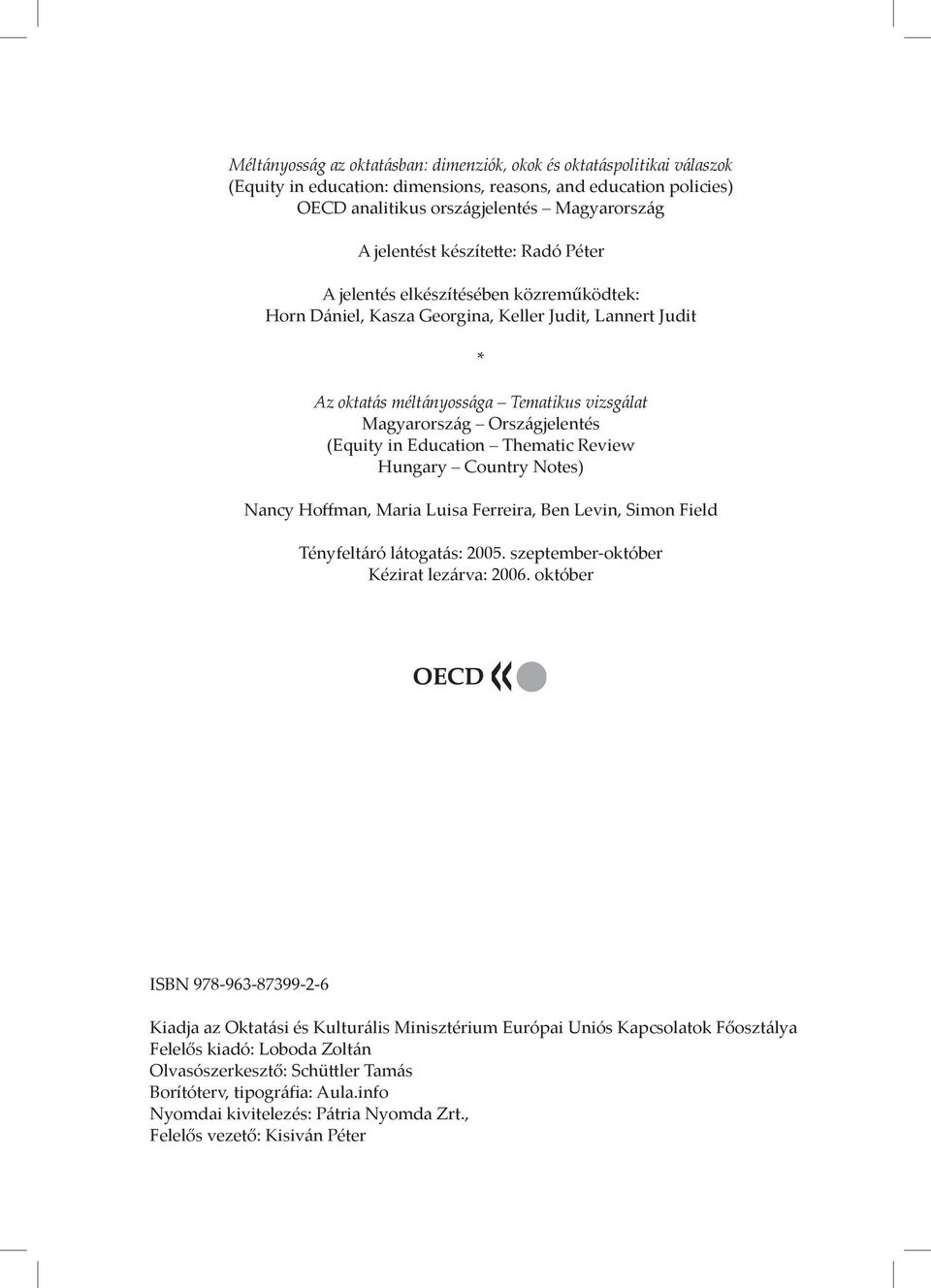 Méltányosság az oktatásban: dimenziók, okok és oktatáspolitikai válaszok
(Equity in education: dimensions, reasons, and education policies)
OECD analitikus országjelentés – Magyarország

A jelentést készítette: Radó Péter

A jelentés elkészítésében közreműködtek:
Horn Dániel, Kasza Georgina, Keller Judit, Lannert Judit

*

Az oktatás méltányossága – Tematikus vizsgálat
Magyarország – Országjelentés
(Equity in Education – Thematic Review
Hungary – Country Notes)

Nancy Hoffman, Maria Luisa Ferreira, Ben Levin, Simon Field

Tényfeltáró látogatás: 2005. szeptember-október
Kézirat lezárva: 2006. október

OECD

ISBN 978-963-87399-2-6

Kiadja az Oktatási és Kulturális Minisztérium Európai Uniós Kapcsolatok Főosztálya
Felelős kiadó: Loboda Zoltán
Olvasószerkesztő: Schüttler Tamás
Borítóterv, tipográfia: Aula.info
Nyomdai kivitelezés: Pátria Nyomda Zrt.,
Felelős vezető: Kisiván Péter